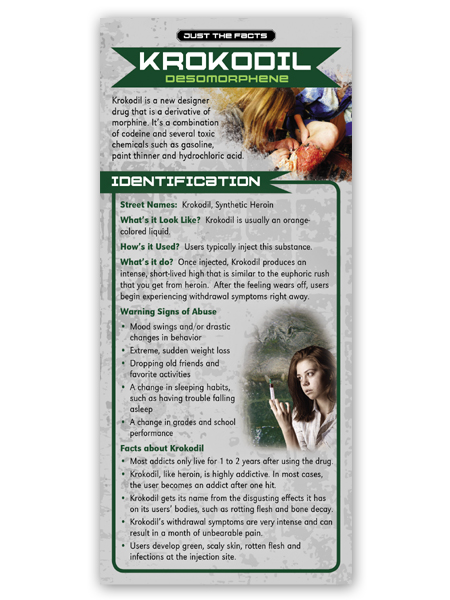 JUST THE FACTS

KROKODIL

DESOMORPHENE

Krokodil is a new designer drug that is a derivative of morphine. It's a combination of codeine and several toxic chemicals such as gasoline, paint thinner and hydrochloric acid.

IDENTIFICATION

Street Names: Krokodil, Synthetic Heroin

What's it Look Like? Krokodil is usually an orange-colored liquid.

How's it Used? Users typically inject this substance.

What's it do? Once injected, Krokodil produces an intense, short-lived high that is similar to the euphoric rush that you get from heroin. After the feeling wears off, users begin experiencing withdrawal symptoms right away.

Warning Signs of Abuse

• Mood swings and/or drastic changes in behavior
• Extreme, sudden weight loss
• Dropping old friends and favorite activities
• A change in sleeping habits, such as having trouble falling asleep
• A change in grades and school performance

Facts about Krokodil

• Most addicts only live for 1 to 2 years after using the drug.
• Krokodil, like heroin, is highly addictive. In most cases, the user becomes an addict after one hit.
• Krokodil gets its name from the disgusting effects it has on its users' bodies, such as rotting flesh and bone decay.
• Krokodil's withdrawal symptoms are very intense and can result in a month of unbearable pain.
• Users develop green, scaly skin, rotten flesh and infections at the injection site.